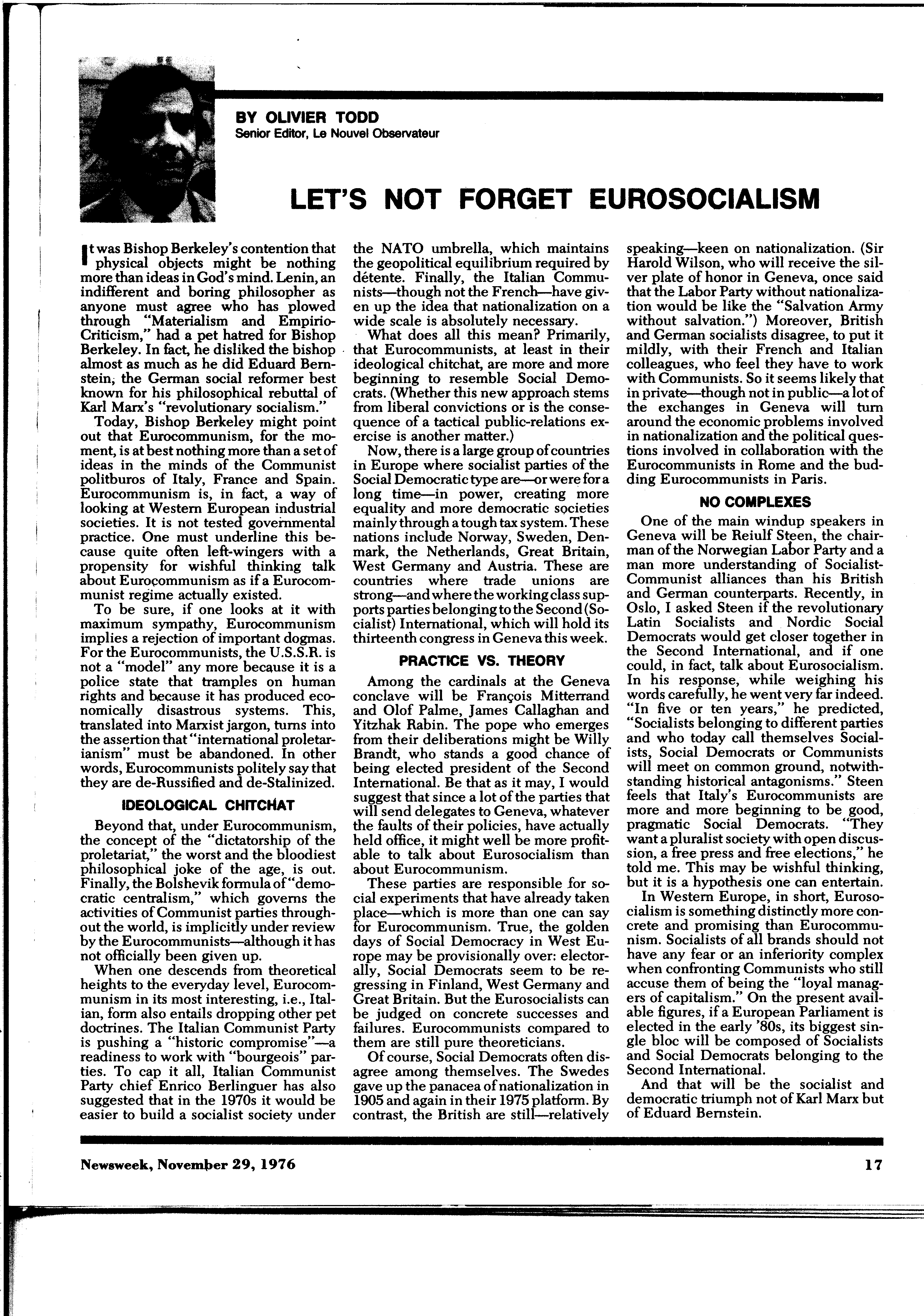 BY OLIVIER TODD
Senior Editor, Le Nouvel Observateur

LET'S NOT FORGET EUROSOCIALISM

It was Bishop Berkeley's contention that physical objects might be nothing more than ideas in God's mind. Lenin, an indifferent and boring philosopher as anyone must agree who has plowed through "Materialism and Empirio-Criticism," had a pet hatred for Bishop Berkeley. In fact, he disliked the bishop almost as much as he did Eduard Bernstein, the German social reformer best known for his philosophical rebuttal of Karl Marx's "revolutionary socialism."

Today, Bishop Berkeley might point out that Eurocommunism, for the moment, is at best nothing more than a set of ideas in the minds of the Communist politburos of Italy, France and Spain. Eurocommunism is, in fact, a way of looking at Western European industrial societies. It is not tested governmental practice. One must underline this because quite often left-wingers with a propensity for wishful thinking talk about Eurocommunism as if a Eurocommunist regime actually existed.

To be sure, if one looks at it with maximum sympathy, Eurocommunism implies a rejection of important dogmas. For the Eurocommunists, the U.S.S.R. is not a "model" any more because it is a police state that tramples on human rights and because it has produced economically disastrous systems. This, translated into Marxist jargon, turns into the assertion that "international proletarianism" must be abandoned. In other words, Eurocommunists politely say that they are de-Russified and de-Stalinized.

IDEOLOGICAL CHITCHAT

Beyond that, under Eurocommunism, the concept of the "dictatorship of the proletariat," the worst and the bloodiest philosophical joke of the age, is out. Finally, the Bolshevik formula of "democratic centralism," which governs the activities of Communist parties throughout the world, is implicitly under review by the Eurocommunists—although it has not officially been given up.

When one descends from theoretical heights to the everyday level, Eurocommunism in its most interesting, i.e., Italian, form also entails dropping other pet doctrines. The Italian Communist Party is pushing a "historic compromise"—a readiness to work with "bourgeois" parties. To cap it all, Italian Communist Party chief Enrico Berlinguer has also suggested that in the 1970s it would be easier to build a socialist society under the NATO umbrella, which maintains the geopolitical equilibrium required by détente. Finally, the Italian Communists—though not the French—have given up the idea that nationalization on a wide scale is absolutely necessary.

What does all this mean? Primarily, that Eurocommunists, at least in their ideological chitchat, are more and more beginning to resemble Social Democrats. (Whether this new approach stems from liberal convictions or is the consequence of a tactical public-relations exercise is another matter.)

Now, there is a large group of countries in Europe where socialist parties of the Social Democratic type are—or were for a long time—in power, creating more equality and more democratic societies mainly through a tough tax system. These nations include Norway, Sweden, Denmark, the Netherlands, Great Britain, West Germany and Austria. These are countries where trade unions are strong—and where the working class supports parties belonging to the Second (Socialist) International, which will hold its thirteenth congress in Geneva this week.

PRACTICE VS. THEORY

Among the cardinals at the Geneva conclave will be François Mitterrand and Olof Palme, James Callaghan and Yitzhak Rabin. The pope who emerges from their deliberations might be Willy Brandt, who stands a good chance of being elected president of the Second International. Be that as it may, I would suggest that since a lot of the parties that will send delegates to Geneva, whatever the faults of their policies, have actually held office, it might well be more profitable to talk about Eurosocialism than about Eurocommunism.

These parties are responsible for social experiments that have already taken place—which is more than one can say for Eurocommunism. True, the golden days of Social Democracy in West Europe may be provisionally over: electorally, Social Democrats seem to be regressing in Finland, West Germany and Great Britain. But the Eurosocialists can be judged on concrete successes and failures. Eurocommunists compared to them are still pure theoreticians.

Of course, Social Democrats often disagree among themselves. The Swedes gave up the panacea of nationalization in 1905 and again in their 1975 platform. By contrast, the British are still—relatively speaking—keen on nationalization. (Sir Harold Wilson, who will receive the silver plate of honor in Geneva, once said that the Labor Party without nationalization would be like the "Salvation Army without salvation.") Moreover, British and German socialists disagree, to put it mildly, with their French and Italian colleagues, who feel they have to work with Communists. So it seems likely that in private—though not in public—a lot of the exchanges in Geneva will turn around the economic problems involved in nationalization and the political questions involved in collaboration with the Eurocommunists in Rome and the budding Eurocommunists in Paris.

NO COMPLEXES

One of the main windup speakers in Geneva will be Reiulf Steen, the chairman of the Norwegian Labor Party and a man more understanding of Socialist-Communist alliances than his British and German counterparts. Recently, in Oslo, I asked Steen if the revolutionary Latin Socialists and Nordic Social Democrats would get closer together in the Second International, and if one could, in fact, talk about Eurosocialism. In his response, while weighing his words carefully, he went very far indeed. "In five or ten years," he predicted, "Socialists belonging to different parties and who today call themselves Socialists, Social Democrats or Communists will meet on common ground, notwithstanding historical antagonisms." Steen feels that Italy's Eurocommunists are more and more beginning to be good, pragmatic Social Democrats. "They want a pluralist society with open discussion, a free press and free elections," he told me. This may be wishful thinking, but it is a hypothesis one can entertain.

In Western Europe, in short, Eurosocialism is something distinctly more concrete and promising than Eurocommunism. Socialists of all brands should not have any fear or an inferiority complex when confronting Communists who still accuse them of being the "loyal managers of capitalism." On the present available figures, if a European Parliament is elected in the early '80s, its biggest single bloc will be composed of Socialists and Social Democrats belonging to the Second International.

And that will be the socialist and democratic triumph not of Karl Marx but of Eduard Bernstein.

Newsweek, November 29, 1976

17